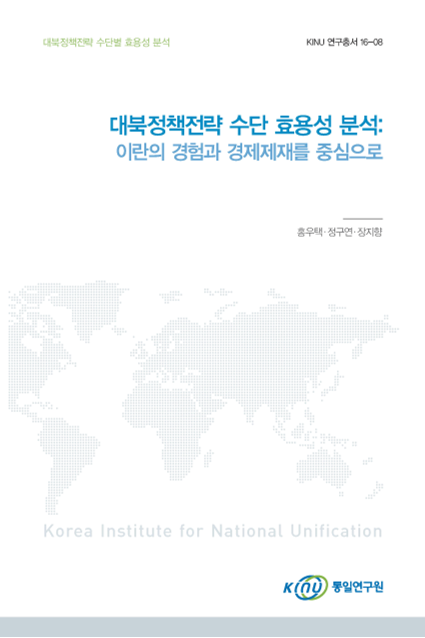 대북정책전략 수단별 효용성 분석

KINU 연구총서 16-08

대북정책전략 수단 효용성 분석:
이란의 경험과 경제제재를 중심으로

홍우택·정구연·장지향

Korea Institute for National Unification

KINU 통일연구원